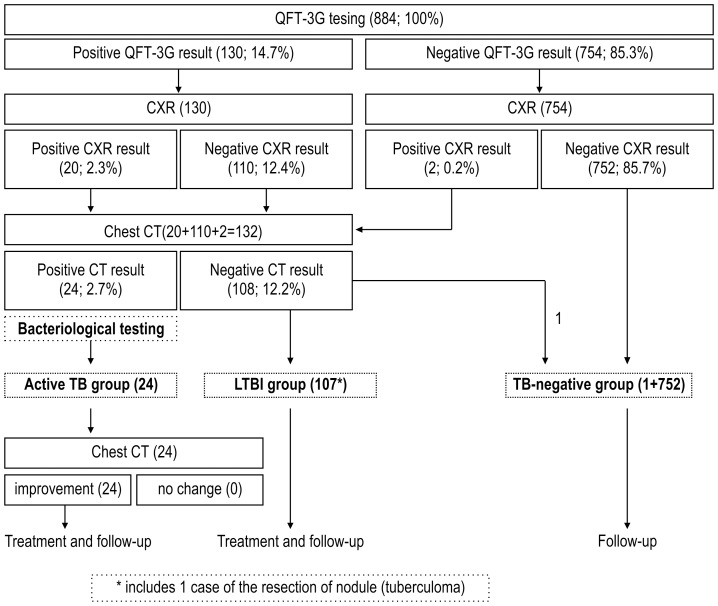 QFT-3G tesing (884; 100%)

Positive QFT-3G result (130; 14.7%)

Negative QFT-3G result (754; 85.3%)

CXR (130)

CXR (754)

Positive CXR result (20; 2.3%)

Negative CXR result (110; 12.4%)

Positive CXR result (2; 0.2%)

Negative CXR result (752; 85.7%)

Chest CT(20+110+2=132)

Positive CT result (24; 2.7%)

Negative CT result (108; 12.2%)

1

Bacteriological testing

Active TB group (24)

LTBI group (107*)

TB-negative group (1+752)

Chest CT (24)

improvement (24)

no change (0)

Treatment and follow-up

Treatment and follow-up

Follow-up

* includes 1 case of the resection of nodule (tuberculoma)